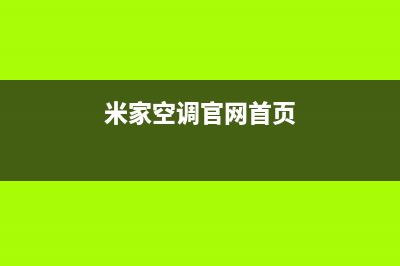 米家空调官网首页